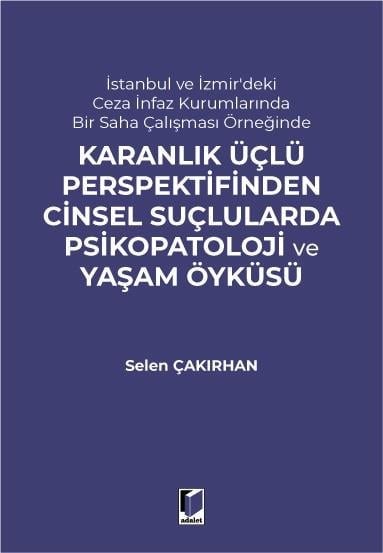 İstanbul ve İzmir'deki
Ceza İnfaz Kurumlarında
Bir Saha Çalışması Örneğinde

KARANLIK ÜÇLÜ PERSPEKTİFİNDEN CİNSEL SUÇLULARDA PSİKOPATOLOJİ ve YAŞAM ÖYKÜSÜ

Selen ÇAKIRHAN

adalet